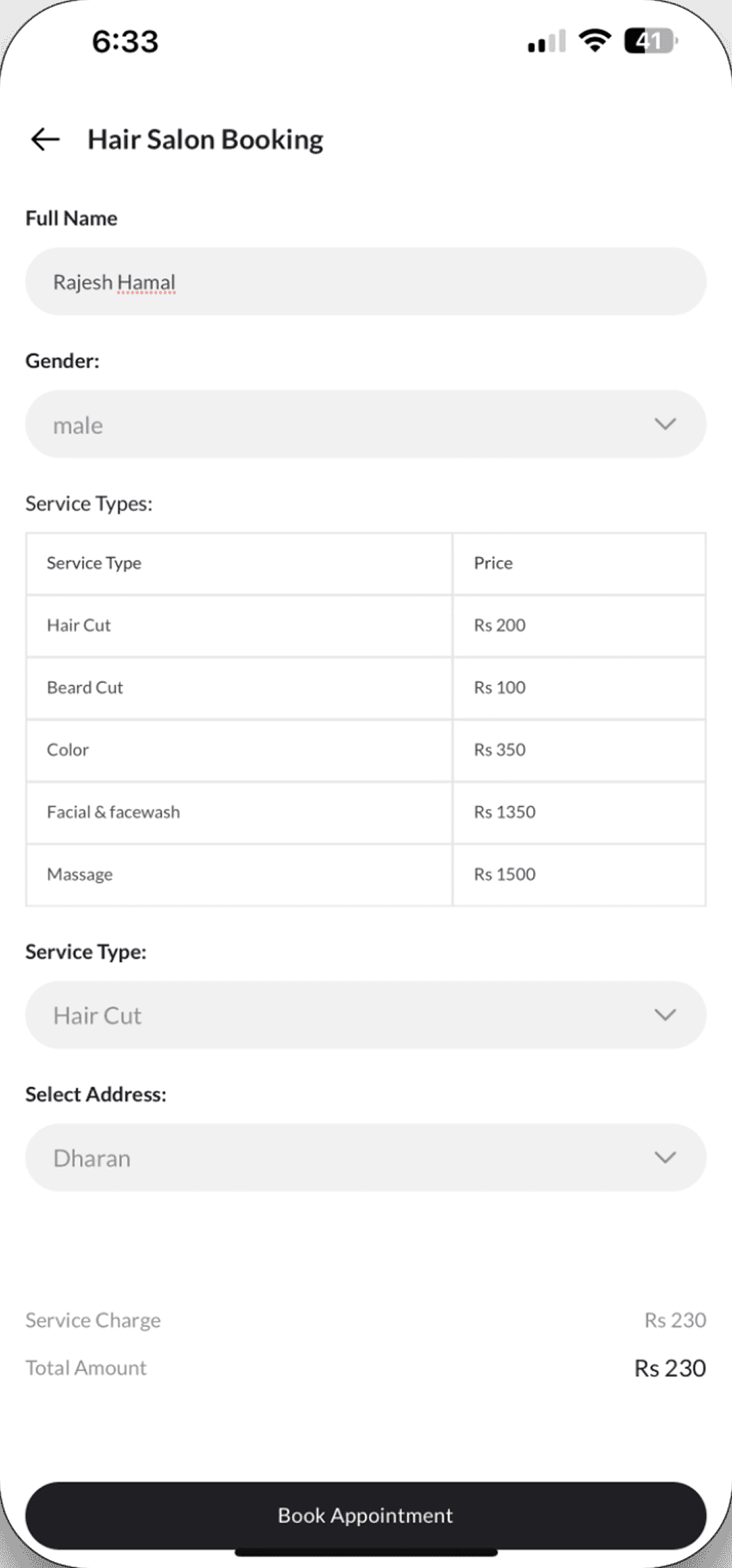 6:33

41

Hair Salon Booking

Full Name

Rajesh Hamal

Gender:

male

Service Types:

| Service Type | Price |
|---|---|
| Hair Cut | Rs 200 |
| Beard Cut | Rs 100 |
| Color | Rs 350 |
| Facial & facewash | Rs 1350 |
| Massage | Rs 1500 |

Service Type:

Hair Cut

Select Address:

Dharan

Service Charge Rs 230

Total Amount Rs 230

Book Appointment